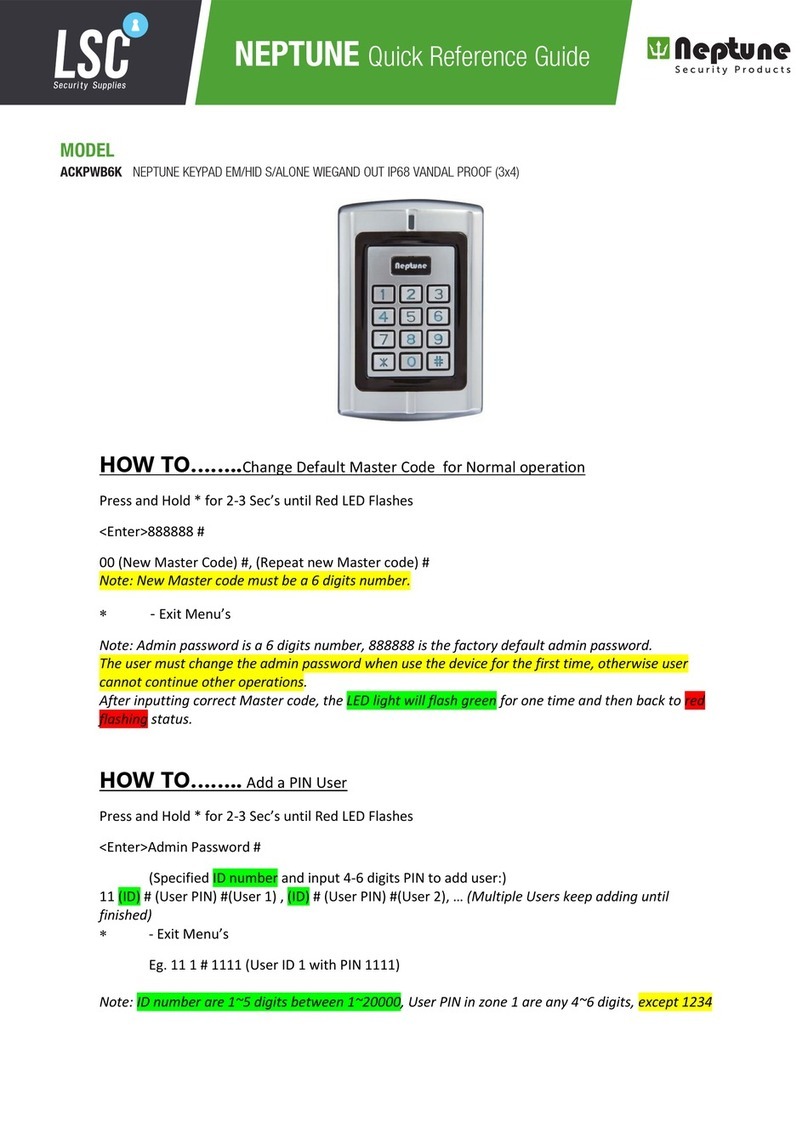 LSC Security Supplies

NEPTUNE Quick Reference Guide

Neptune Security Products

MODEL

ACKPWB6K NEPTUNE KEYPAD EM/HID S/ALONE WIEGAND OUT IP68 VANDAL PROOF (3x4)

Neptune

1 2 3
4 5 6
7 8 9
* 0 #

HOW TO……..Change Default Master Code for Normal operation

Press and Hold * for 2-3 Sec's until Red LED Flashes

<Enter>888888 #

00 (New Master Code) #, (Repeat new Master code) #
Note: New Master code must be a 6 digits number.

* - Exit Menu's

Note: Admin password is a 6 digits number, 888888 is the factory default admin password.
The user must change the admin password when use the device for the first time, otherwise user cannot continue other operations.
After inputting correct Master code, the LED light will flash green for one time and then back to red flashing status.

HOW TO…….. Add a PIN User

Press and Hold * for 2-3 Sec's until Red LED Flashes

<Enter>Admin Password #

(Specified ID number and input 4-6 digits PIN to add user:)
11 (ID) # (User PIN) #(User 1) , (ID) # (User PIN) #(User 2), … (Multiple Users keep adding until finished)
* - Exit Menu's

Eg. 11 1 # 1111 (User ID 1 with PIN 1111)

Note: ID number are 1~5 digits between 1~20000, User PIN in zone 1 are any 4~6 digits, except 1234